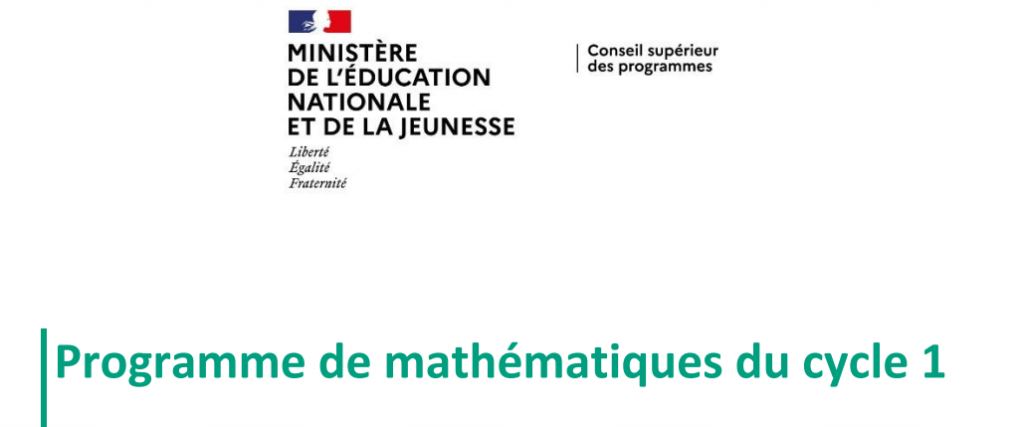 MINISTÈRE
DE L'ÉDUCATION
NATIONALE
ET DE LA JEUNESSE
Liberté
Égalité
Fraternité

Conseil supérieur
des programmes

Programme de mathématiques du cycle 1